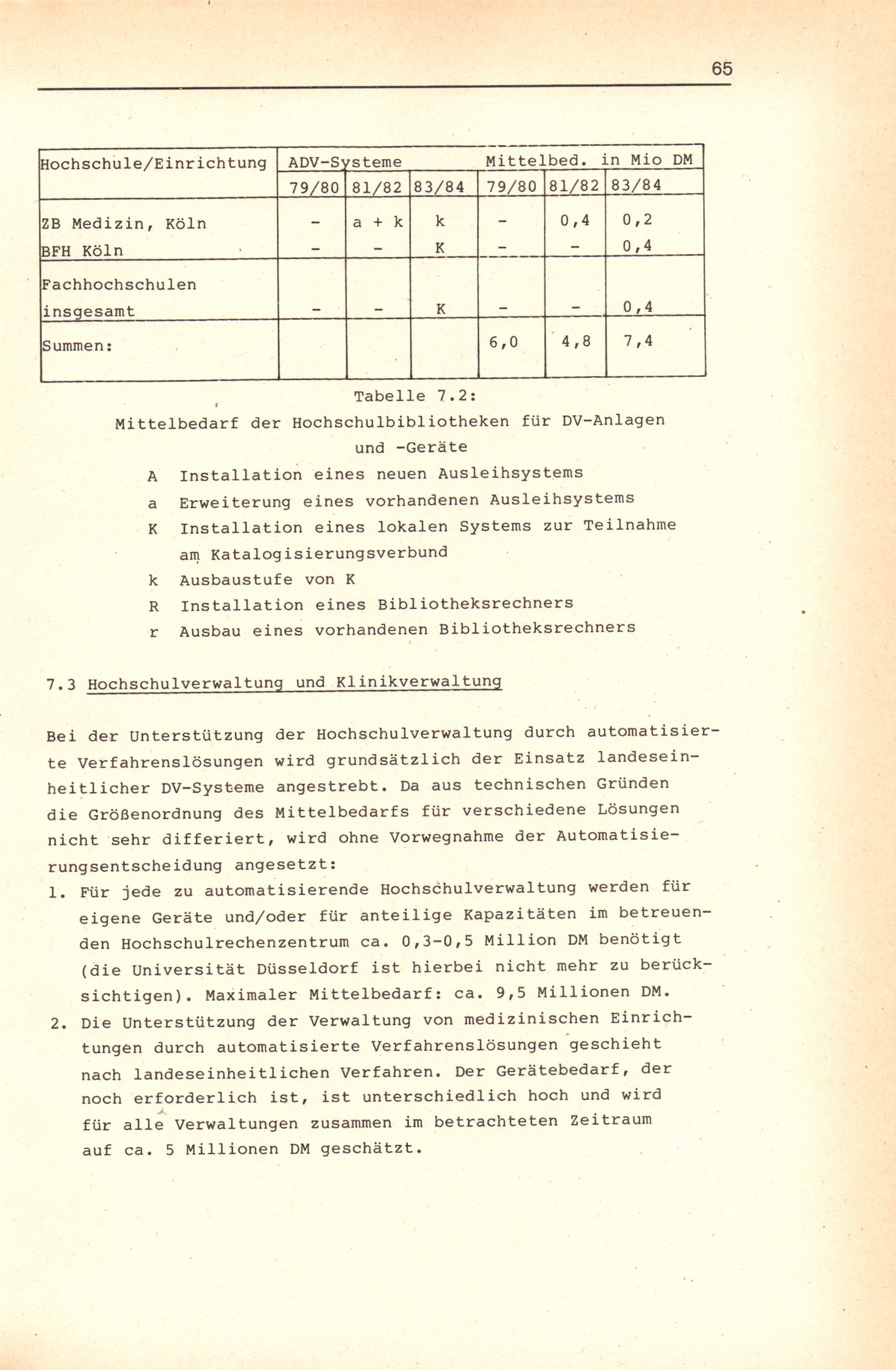 65

| Hochschule/Einrichtung | ADV-Systeme | | | Mittelbed. in Mio DM | | |
|---|---|---|---|---|---|---|
| | 79/80 | 81/82 | 83/84 | 79/80 | 81/82 | 83/84 |
| ZB Medizin, Köln | - | a + k | k | - | 0,4 | 0,2 |
| BFH Köln | - | - | K | - | - | 0,4 |
| Fachhochschulen insgesamt | - | - | K | - | - | 0,4 |
| Summen: | | | | 6,0 | 4,8 | 7,4 |

Tabelle 7.2:
Mittelbedarf der Hochschulbibliotheken für DV-Anlagen und -Geräte

A Installation eines neuen Ausleihsystems
a Erweiterung eines vorhandenen Ausleihsystems
K Installation eines lokalen Systems zur Teilnahme am Katalogisierungsverbund
k Ausbaustufe von K
R Installation eines Bibliotheksrechners
r Ausbau eines vorhandenen Bibliotheksrechners

7.3 Hochschulverwaltung und Klinikverwaltung

Bei der Unterstützung der Hochschulverwaltung durch automatisierte Verfahrenslösungen wird grundsätzlich der Einsatz landeseinheitlicher DV-Systeme angestrebt. Da aus technischen Gründen die Größenordnung des Mittelbedarfs für verschiedene Lösungen nicht sehr differiert, wird ohne Vorwegnahme der Automatisierungsentscheidung angesetzt:
1. Für jede zu automatisierende Hochschulverwaltung werden für eigene Geräte und/oder für anteilige Kapazitäten im betreuenden Hochschulrechenzentrum ca. 0,3-0,5 Million DM benötigt (die Universität Düsseldorf ist hierbei nicht mehr zu berücksichtigen). Maximaler Mittelbedarf: ca. 9,5 Millionen DM.
2. Die Unterstützung der Verwaltung von medizinischen Einrichtungen durch automatisierte Verfahrenslösungen geschieht nach landeseinheitlichen Verfahren. Der Gerätebedarf, der noch erforderlich ist, ist unterschiedlich hoch und wird für alle Verwaltungen zusammen im betrachteten Zeitraum auf ca. 5 Millionen DM geschätzt.